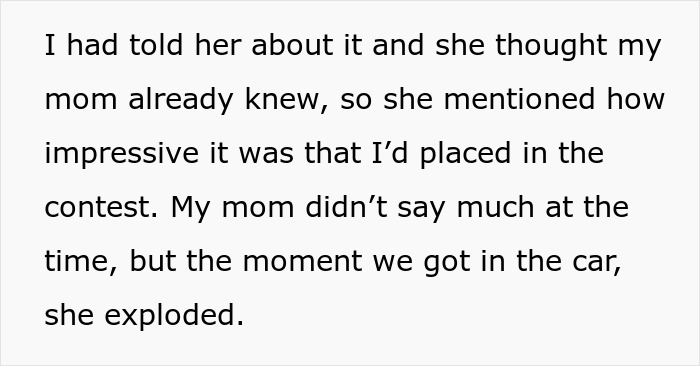 I had told her about it and she thought my mom already knew, so she mentioned how impressive it was that I’d placed in the contest. My mom didn’t say much at the time, but the moment we got in the car, she exploded.